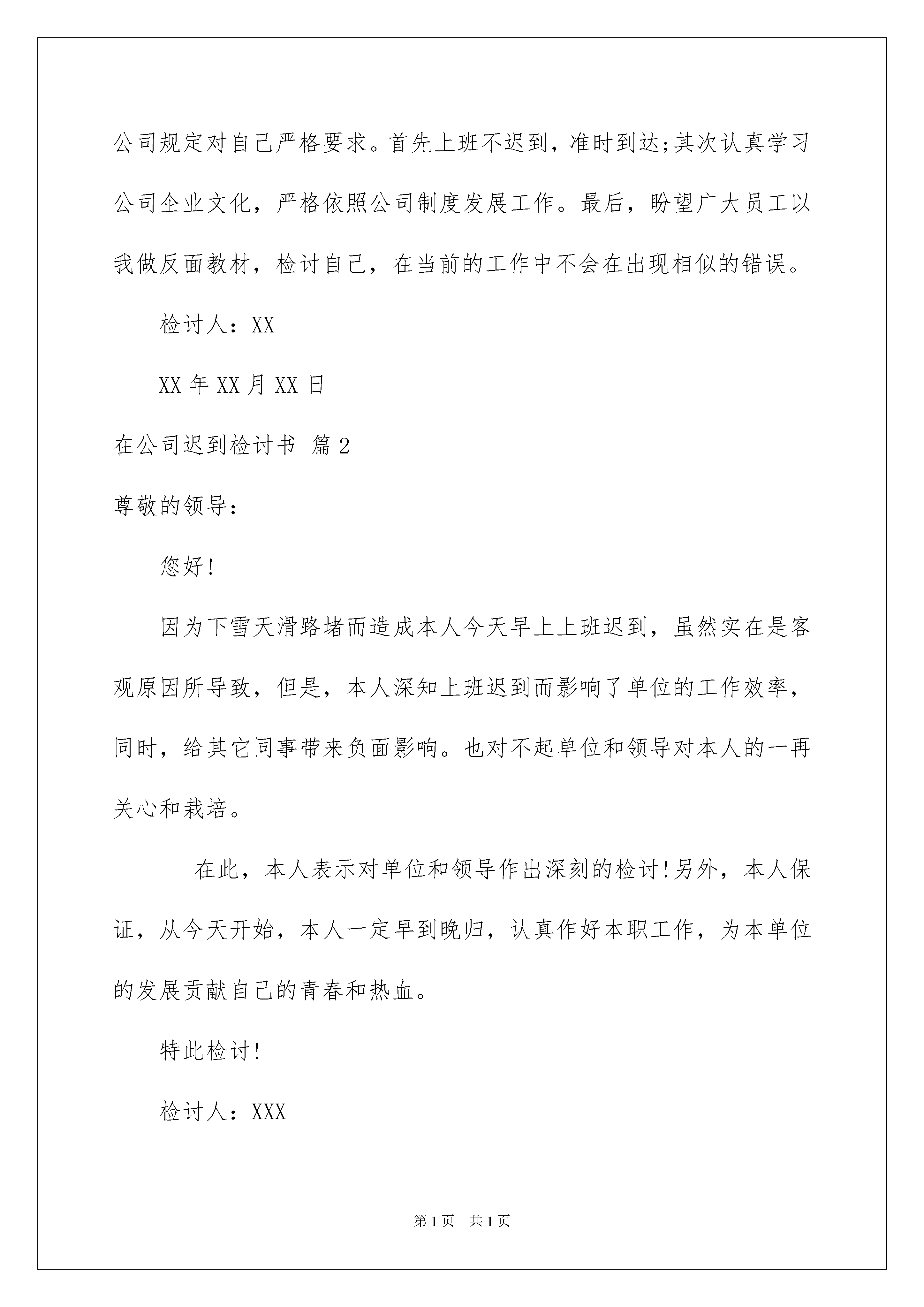 公司规定对自己严格要求。首先上班不迟到，准时到达;其次认真学习公司企业文化，严格依照公司制度发展工作。最后，盼望广大员工以我做反面教材，检讨自己，在当前的工作中不会在出现相似的错误。

检讨人：XX

XX 年 XX 月 XX 日

在公司迟到检讨书 篇 2

尊敬的领导：

您好!

因为下雪天滑路堵而造成本人今天早上上班迟到，虽然实在是客观原因所导致，但是，本人深知上班迟到而影响了单位的工作效率，同时，给其它同事带来负面影响。也对不起单位和领导对本人的一再关心和栽培。

在此，本人表示对单位和领导作出深刻的检讨!另外，本人保证，从今天开始，本人一定早到晚归，认真作好本职工作，为本单位的发展贡献自己的青春和热血。

特此检讨!

检讨人：XXX

第 1 页 共 1 页